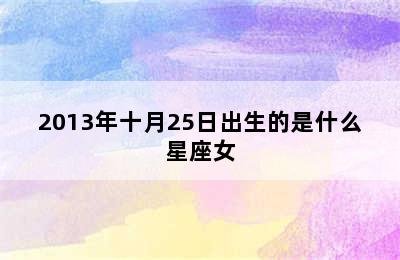 2013年十月25日出生的是什么星座女